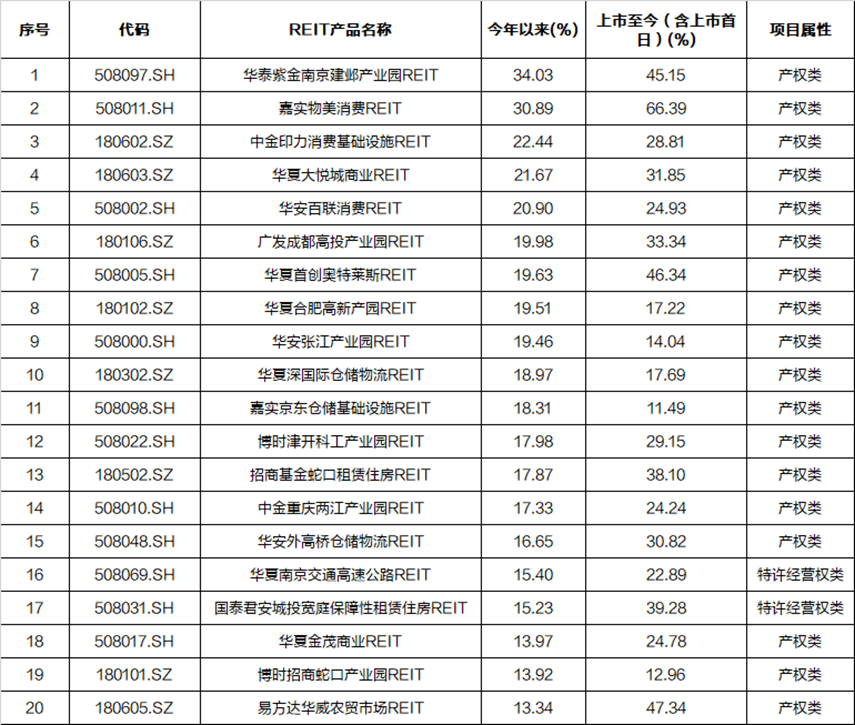 | 序号 | 代码 | REIT产品名称 | 今年以来(%) | 上市至今（含上市首日）(%) | 项目属性 |
|---|---|---|---|---|---|
| 1 | 508097.SH | 华泰紫金南京建邺产业园REIT | 34.03 | 45.15 | 产权类 |
| 2 | 508011.SH | 嘉实物美消费REIT | 30.89 | 66.39 | 产权类 |
| 3 | 180602.SZ | 中金印力消费基础设施REIT | 22.44 | 28.81 | 产权类 |
| 4 | 180603.SZ | 华夏大悦城商业REIT | 21.67 | 31.85 | 产权类 |
| 5 | 508002.SH | 华安百联消费REIT | 20.90 | 24.93 | 产权类 |
| 6 | 180106.SZ | 广发成都高投产业园REIT | 19.98 | 33.34 | 产权类 |
| 7 | 508005.SH | 华夏首创奥特莱斯REIT | 19.63 | 46.34 | 产权类 |
| 8 | 180102.SZ | 华夏合肥高新产园REIT | 19.51 | 17.22 | 产权类 |
| 9 | 508000.SH | 华安张江产业园REIT | 19.46 | 14.04 | 产权类 |
| 10 | 180302.SZ | 华夏深国际仓储物流REIT | 18.97 | 17.69 | 产权类 |
| 11 | 508098.SH | 嘉实京东仓储基础设施REIT | 18.31 | 11.49 | 产权类 |
| 12 | 508022.SH | 博时津开科工产业园REIT | 17.98 | 29.15 | 产权类 |
| 13 | 180502.SZ | 招商基金蛇口租赁住房REIT | 17.87 | 38.10 | 产权类 |
| 14 | 508010.SH | 中金重庆两江产业园REIT | 17.33 | 24.24 | 产权类 |
| 15 | 508048.SH | 华安外高桥仓储物流REIT | 16.65 | 30.82 | 产权类 |
| 16 | 508069.SH | 华夏南京交通高速公路REIT | 15.40 | 22.89 | 特许经营权类 |
| 17 | 508031.SH | 国泰君安城投宽庭保障性租赁住房REIT | 15.23 | 39.28 | 特许经营权类 |
| 18 | 508017.SH | 华夏金茂商业REIT | 13.97 | 24.78 | 产权类 |
| 19 | 180101.SZ | 博时招商蛇口产业园REIT | 13.92 | 12.96 | 产权类 |
| 20 | 180605.SZ | 易方达华威农贸市场REIT | 13.34 | 47.34 | 产权类 |